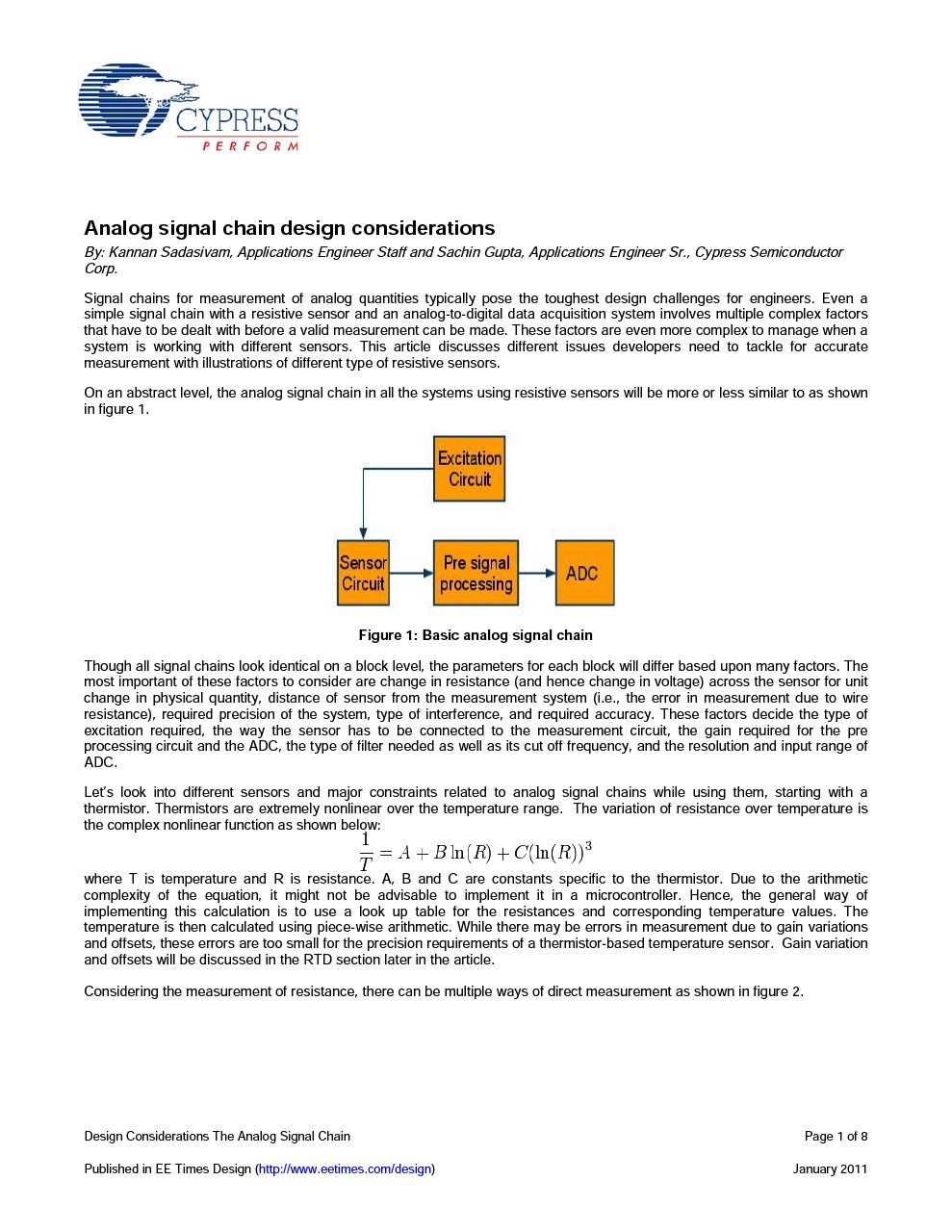 CYPRESS
PERFORM

Analog signal chain design considerations

By: Kannan Sadasivam, Applications Engineer Staff and Sachin Gupta, Applications Engineer Sr., Cypress Semiconductor Corp.

Signal chains for measurement of analog quantities typically pose the toughest design challenges for engineers. Even a simple signal chain with a resistive sensor and an analog-to-digital data acquisition system involves multiple complex factors that have to be dealt with before a valid measurement can be made. These factors are even more complex to manage when a system is working with different sensors. This article discusses different issues developers need to tackle for accurate measurement with illustrations of different type of resistive sensors.

On an abstract level, the analog signal chain in all the systems using resistive sensors will be more or less similar to as shown in figure 1.

Excitation Circuit
Sensor Circuit
Pre signal processing
ADC

Figure 1: Basic analog signal chain

Though all signal chains look identical on a block level, the parameters for each block will differ based upon many factors. The most important of these factors to consider are change in resistance (and hence change in voltage) across the sensor for unit change in physical quantity, distance of sensor from the measurement system (i.e., the error in measurement due to wire resistance), required precision of the system, type of interference, and required accuracy. These factors decide the type of excitation required, the way the sensor has to be connected to the measurement circuit, the gain required for the pre processing circuit and the ADC, the type of filter needed as well as its cut off frequency, and the resolution and input range of ADC.

Let's look into different sensors and major constraints related to analog signal chains while using them, starting with a thermistor. Thermistors are extremely nonlinear over the temperature range. The variation of resistance over temperature is the complex nonlinear function as shown below:

$\frac{1}{T} = A + B\ln(R) + C(\ln(R))^3$

where T is temperature and R is resistance. A, B and C are constants specific to the thermistor. Due to the arithmetic complexity of the equation, it might not be advisable to implement it in a microcontroller. Hence, the general way of implementing this calculation is to use a look up table for the resistances and corresponding temperature values. The temperature is then calculated using piece-wise arithmetic. While there may be errors in measurement due to gain variations and offsets, these errors are too small for the precision requirements of a thermistor-based temperature sensor. Gain variation and offsets will be discussed in the RTD section later in the article.

Considering the measurement of resistance, there can be multiple ways of direct measurement as shown in figure 2.

Design Considerations The Analog Signal Chain
Page 1 of 8

Published in EE Times Design (http://www.eetimes.com/design)
January 2011